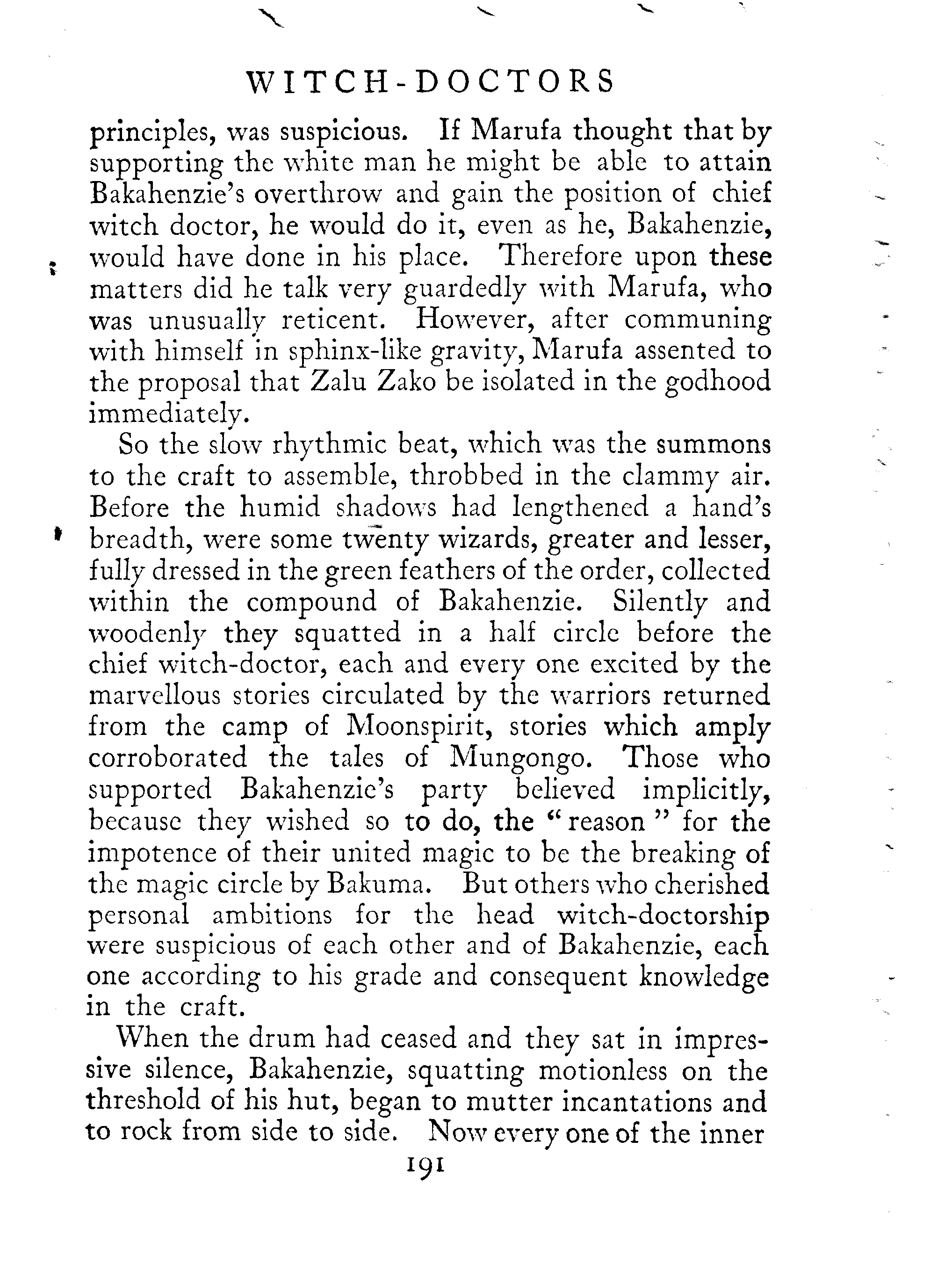 WITCH-DOCTORS

principles, was suspicious. If Marufa thought that by supporting the white man he might be able to attain Bakahenzie's overthrow and gain the position of chief witch doctor, he would do it, even as he, Bakahenzie, would have done in his place. Therefore upon these matters did he talk very guardedly with Marufa, who was unusually reticent. However, after communing with himself in sphinx-like gravity, Marufa assented to the proposal that Zalu Zako be isolated in the godhood immediately.

So the slow rhythmic beat, which was the summons to the craft to assemble, throbbed in the clammy air. Before the humid shadows had lengthened a hand's breadth, were some twenty wizards, greater and lesser, fully dressed in the green feathers of the order, collected within the compound of Bakahenzie. Silently and woodenly they squatted in a half circle before the chief witch-doctor, each and every one excited by the marvellous stories circulated by the warriors returned from the camp of Moonspirit, stories which amply corroborated the tales of Mungongo. Those who supported Bakahenzie's party believed implicitly, because they wished so to do, the "reason" for the impotence of their united magic to be the breaking of the magic circle by Bakuma. But others who cherished personal ambitions for the head witch-doctorship were suspicious of each other and of Bakahenzie, each one according to his grade and consequent knowledge in the craft.

When the drum had ceased and they sat in impressive silence, Bakahenzie, squatting motionless on the threshold of his hut, began to mutter incantations and to rock from side to side. Now every one of the inner

191